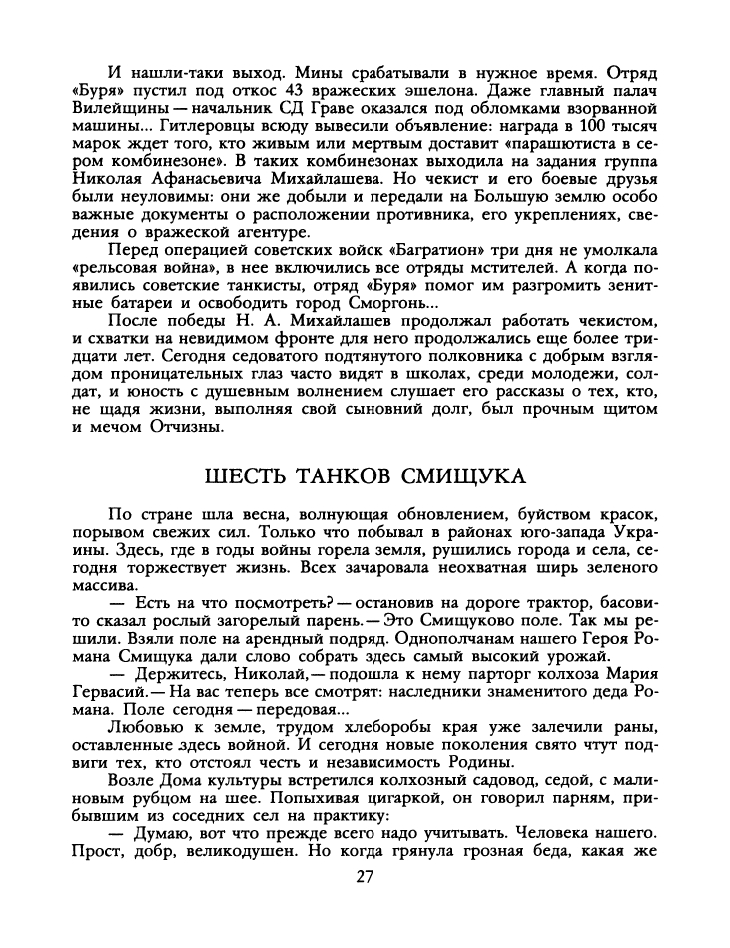 И нашли-таки выход. Мины срабатывали в нужное время. Отряд «Буря» пустил под откос 43 вражеских эшелона. Даже главный палач Вилейщины — начальник СД Граве оказался под обломками взорванной машины... Гитлеровцы всюду вывесили объявление: награда в 100 тысяч марок ждет того, кто живым или мертвым доставит «парашютиста в сером комбинезоне». В таких комбинезонах выходила на задания группа Николая Афанасьевича Михайлашева. Но чекист и его боевые друзья были неуловимы: они же добыли и передали на Большую землю особо важные документы о расположении противника, его укреплениях, сведения о вражеской агентуре.

Перед операцией советских войск «Багратион» три дня не умолкала «рельсовая война», в нее включились все отряды мстителей. А когда появились советские танкисты, отряд «Буря» помог им разгромить зенитные батареи и освободить город Сморгонь...

После победы Н. А. Михайлашев продолжал работать чекистом, и схватки на невидимом фронте для него продолжались еще более тридцати лет. Сегодня седоватого подтянутого полковника с добрым взглядом проницательных глаз часто видят в школах, среди молодежи, солдат, и юность с душевным волнением слушает его рассказы о тех, кто, не щадя жизни, выполняя свой сыновний долг, был прочным щитом и мечом Отчизны.

ШЕСТЬ ТАНКОВ СМИЩУКА

По стране шла весна, волнующая обновлением, буйством красок, порывом свежих сил. Только что побывал в районах юго-запада Украины. Здесь, где в годы войны горела земля, рушились города и села, сегодня торжествует жизнь. Всех зачаровала неохватная ширь зеленого массива.

— Есть на что посмотреть? — остановив на дороге трактор, басовито сказал рослый загорелый парень. — Это Смищуково поле. Так мы решили. Взяли поле на арендный подряд. Однополчанам нашего Героя Романа Смищука дали слово собрать здесь самый высокий урожай.

— Держитесь, Николай, — подошла к нему парторг колхоза Мария Гервасий. — На вас теперь все смотрят: наследники знаменитого деда Романа. Поле сегодня — передовая...

Любовью к земле, трудом хлеборобы края уже залечили раны, оставленные здесь войной. И сегодня новые поколения свято чтут подвиги тех, кто отстоял честь и независимость Родины.

Возле Дома культуры встретился колхозный садовод, седой, с малиновым рубцом на шее. Попыхивая цигаркой, он говорил парням, прибывшим из соседних сел на практику:

— Думаю, вот что прежде всего надо учитывать. Человека нашего. Прост, добр, великодушен. Но когда грянула грозная беда, какая же

27